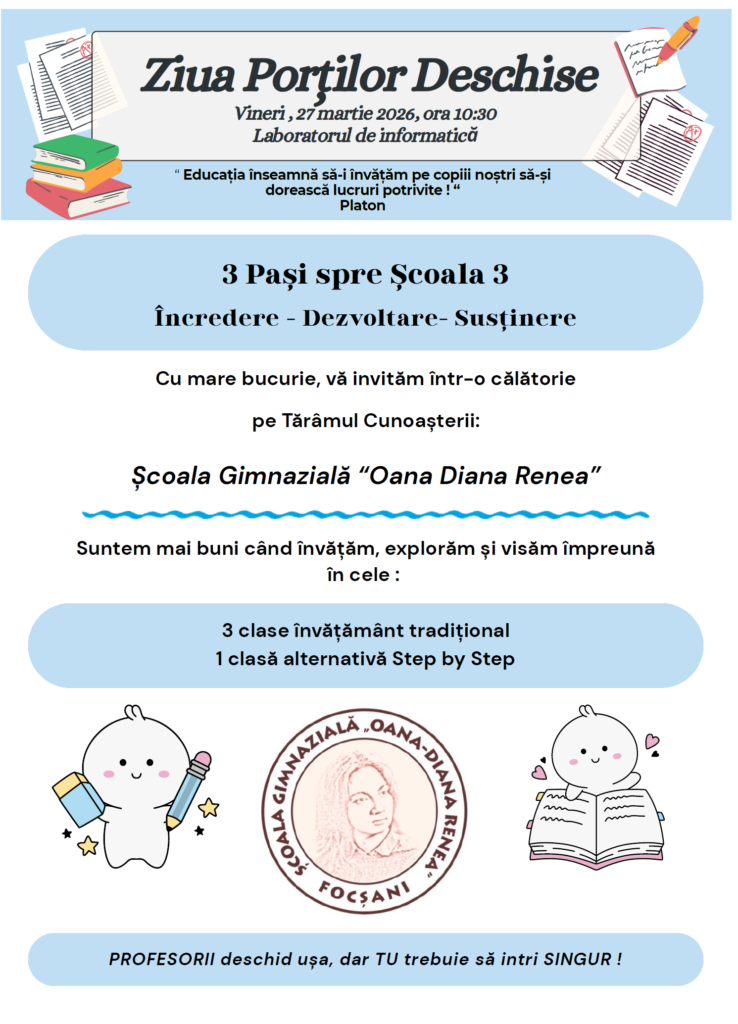 Ziua Porților Deschise

Vineri , 27 martie 2026, ora 10:30
Laboratorul de informatică

" Educația înseamnă să-i învățăm pe copiii noștri să-și dorească lucruri potrivite ! "
Platon

3 Pași spre Școala 3
Încredere - Dezvoltare- Susținere

Cu mare bucurie, vă invităm într-o călătorie

pe Tărâmul Cunoașterii:

Școala Gimnazială "Oana Diana Renea"

Suntem mai buni când învățăm, explorăm și visăm împreună în cele :

3 clase învățământ tradițional
1 clasă alternativă Step by Step

ȘCOALA GIMNAZIALĂ „OANA-DIANA RENEA"
FOCȘANI

PROFESORII deschid ușa, dar TU trebuie să intri SINGUR !